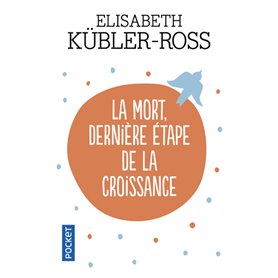 ELISABETH
KÜBLER-ROSS

LA MORT, DERNIÈRE ÉTAPE DE LA CROISSANCE

POCKET